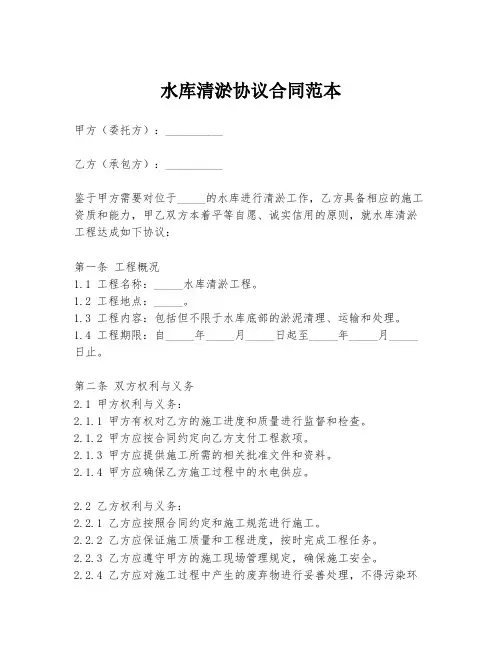 水库清淤协议合同范本

甲方（委托方）：__________

乙方（承包方）：__________

鉴于甲方需要对位于_____的水库进行清淤工作，乙方具备相应的施工资质和能力，甲乙双方本着平等自愿、诚实信用的原则，就水库清淤工程达成如下协议：

第一条 工程概况
1.1 工程名称：_____水库清淤工程。
1.2 工程地点：_____。
1.3 工程内容：包括但不限于水库底部的淤泥清理、运输和处理。
1.4 工程期限：自_____年_____月_____日起至_____年_____月_____日止。

第二条 双方权利与义务
2.1 甲方权利与义务：
2.1.1 甲方有权对乙方的施工进度和质量进行监督和检查。
2.1.2 甲方应按合同约定向乙方支付工程款项。
2.1.3 甲方应提供施工所需的相关批准文件和资料。
2.1.4 甲方应确保乙方施工过程中的水电供应。

2.2 乙方权利与义务：
2.2.1 乙方应按照合同约定和施工规范进行施工。
2.2.2 乙方应保证施工质量和工程进度，按时完成工程任务。
2.2.3 乙方应遵守甲方的施工现场管理规定，确保施工安全。
2.2.4 乙方应对施工过程中产生的废弃物进行妥善处理，不得污染环